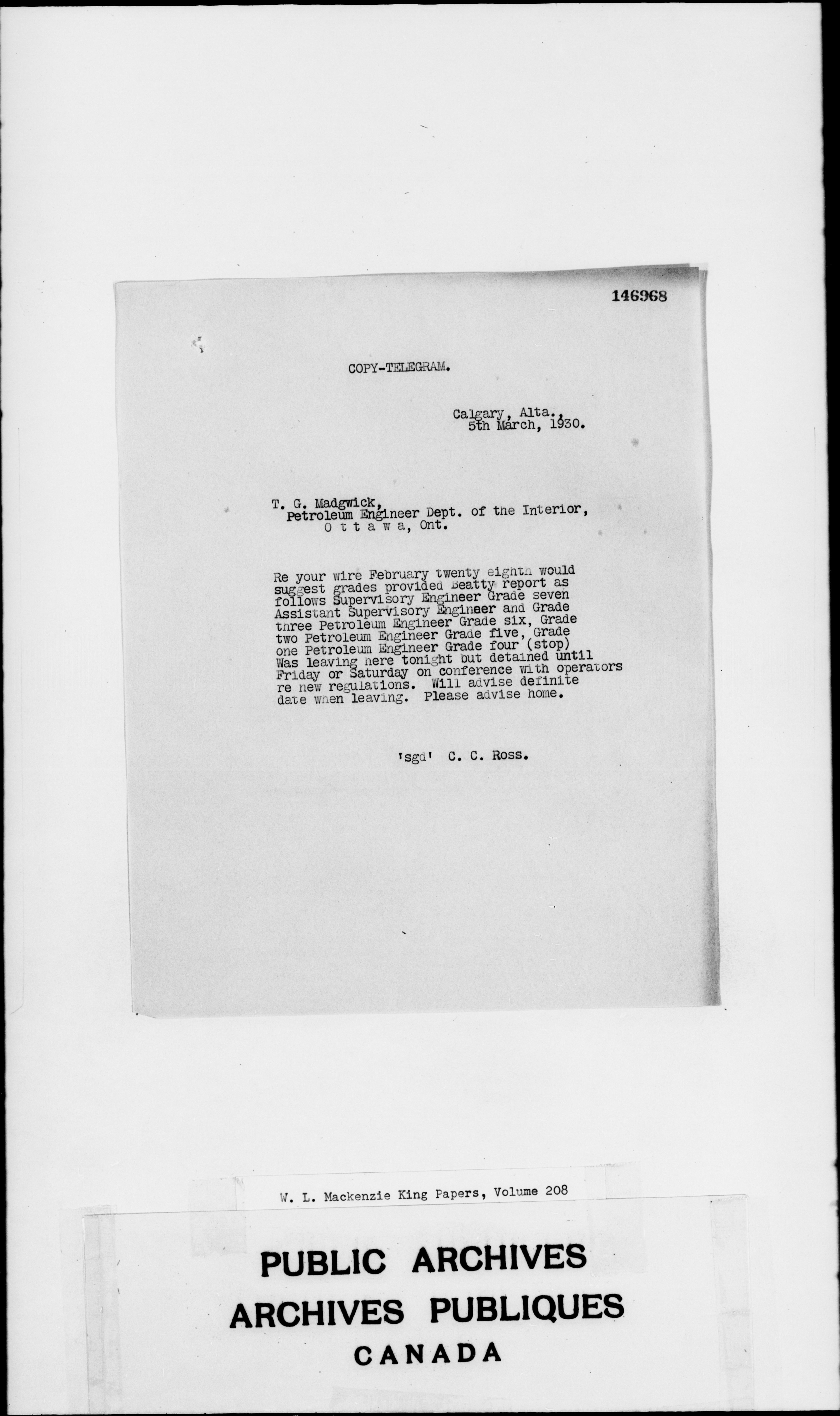 146968

COPY-TELEGRAM.

Calgary, Alta., 5th March, 1930.

T. G. Madgwick, Petroleum Engineer Dept. of the Interior, O t t a w a, Ont.

Re your wire February twenty eighth would suggest grades provided Beatty report as follows Supervisory Engineer Grade seven Assistant Supervisory Engineer and Grade three Petroleum Engineer Grade six, Grade two Petroleum Engineer Grade five, Grade one Petroleum Engineer Grade four (stop) Was leaving here tonight but detained until Friday or Saturday on conference with operators re new regulations. Will advise definite date when leaving. Please advise home.

'sgd' C. C. Ross.

W. L. Mackenzie King Papers, Volume 208

PUBLIC ARCHIVES
ARCHIVES PUBLIQUES
CANADA